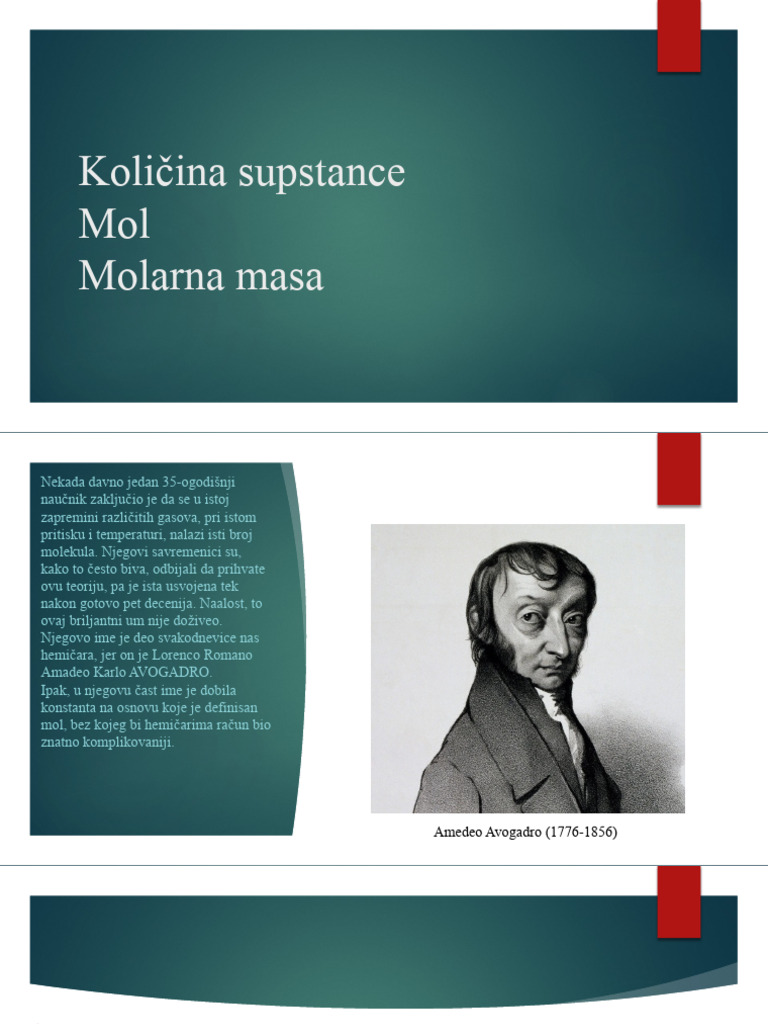 Količina supstance
Mol
Molarna masa

Nekada davno jedan 35-ogodišnji naučnik zaključio je da se u istoj zapremini različitih gasova, pri istom pritisku i temperaturi, nalazi isti broj molekula. Njegovi savremenici su, kako to često biva, odbijali da prihvate ovu teoriju, pa je ista usvojena tek nakon gotovo pet decenija. Naalost, to ovaj briljantni um nije doživeo. Njegovo ime je deo svakodnevice nas hemičara, jer on je Lorenco Romano Amadeo Karlo AVOGADRO.
Ipak, u njegovu čast ime je dobila konstanta na osnovu koje je definisan mol, bez kojeg bi hemičarima račun bio znatno komplikovaniji.

Amedeo Avogadro (1776-1856)